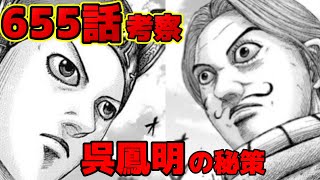 655話 考察

呉鳳明の秘策